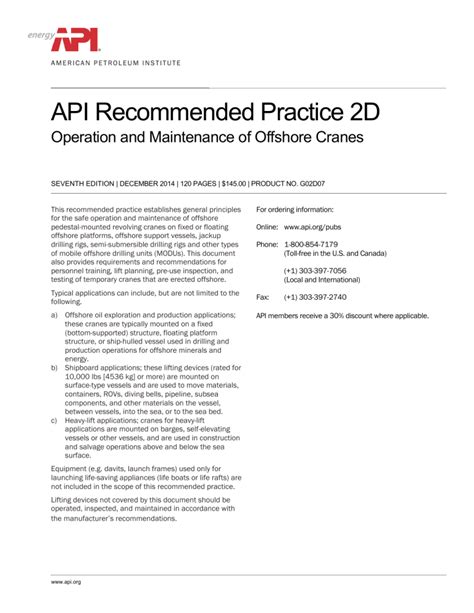 energy API

AMERICAN PETROLEUM INSTITUTE

API Recommended Practice 2D
Operation and Maintenance of Offshore Cranes

SEVENTH EDITION | DECEMBER 2014 | 120 PAGES | $145.00 | PRODUCT NO. G02D07

This recommended practice establishes general principles for the safe operation and maintenance of offshore pedestal-mounted revolving cranes on fixed or floating offshore platforms, offshore support vessels, jackup drilling rigs, semi-submersible drilling rigs and other types of mobile offshore drilling units (MODUs). This document also provides requirements and recommendations for personnel training, lift planning, pre-use inspection, and testing of temporary cranes that are erected offshore.

Typical applications can include, but are not limited to the following.

a) Offshore oil exploration and production applications; these cranes are typically mounted on a fixed (bottom-supported) structure, floating platform structure, or ship-hulled vessel used in drilling and production operations for offshore minerals and energy.
b) Shipboard applications; these lifting devices (rated for 10,000 lbs [4536 kg] or more) are mounted on surface-type vessels and are used to move materials, containers, ROVs, diving bells, pipeline, subsea components, and other materials on the vessel, between vessels, into the sea, or to the sea bed.
c) Heavy-lift applications; cranes for heavy-lift applications are mounted on barges, self-elevating vessels or other vessels, and are used in construction and salvage operations above and below the sea surface.

Equipment (e.g. davits, launch frames) used only for launching life-saving appliances (life boats or life rafts) are not included in the scope of this recommended practice.

Lifting devices not covered by this document should be operated, inspected, and maintained in accordance with the manufacturer's recommendations.

For ordering information:

Online: www.api.org/pubs

Phone: 1-800-854-7179
(Toll-free in the U.S. and Canada)

(+1) 303-397-7056
(Local and International)

Fax: (+1) 303-397-2740

API members receive a 30% discount where applicable.

www.api.org